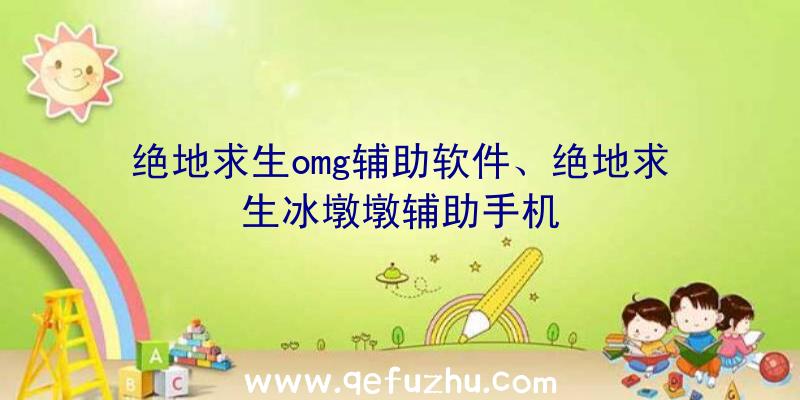 绝地求生omg辅助软件、绝地求生冰墩墩辅助手机

A

B C

www.qefuzhu.com